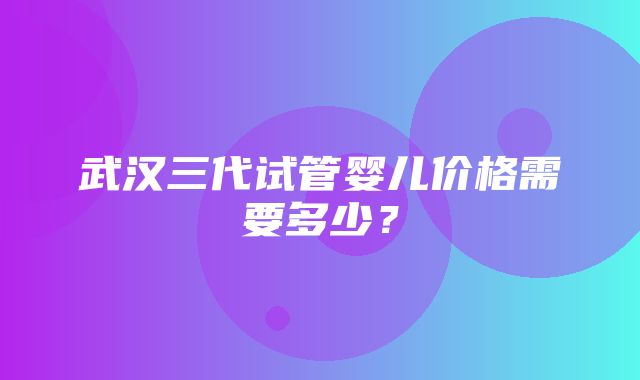 武汉三代试管婴儿价格需要多少？